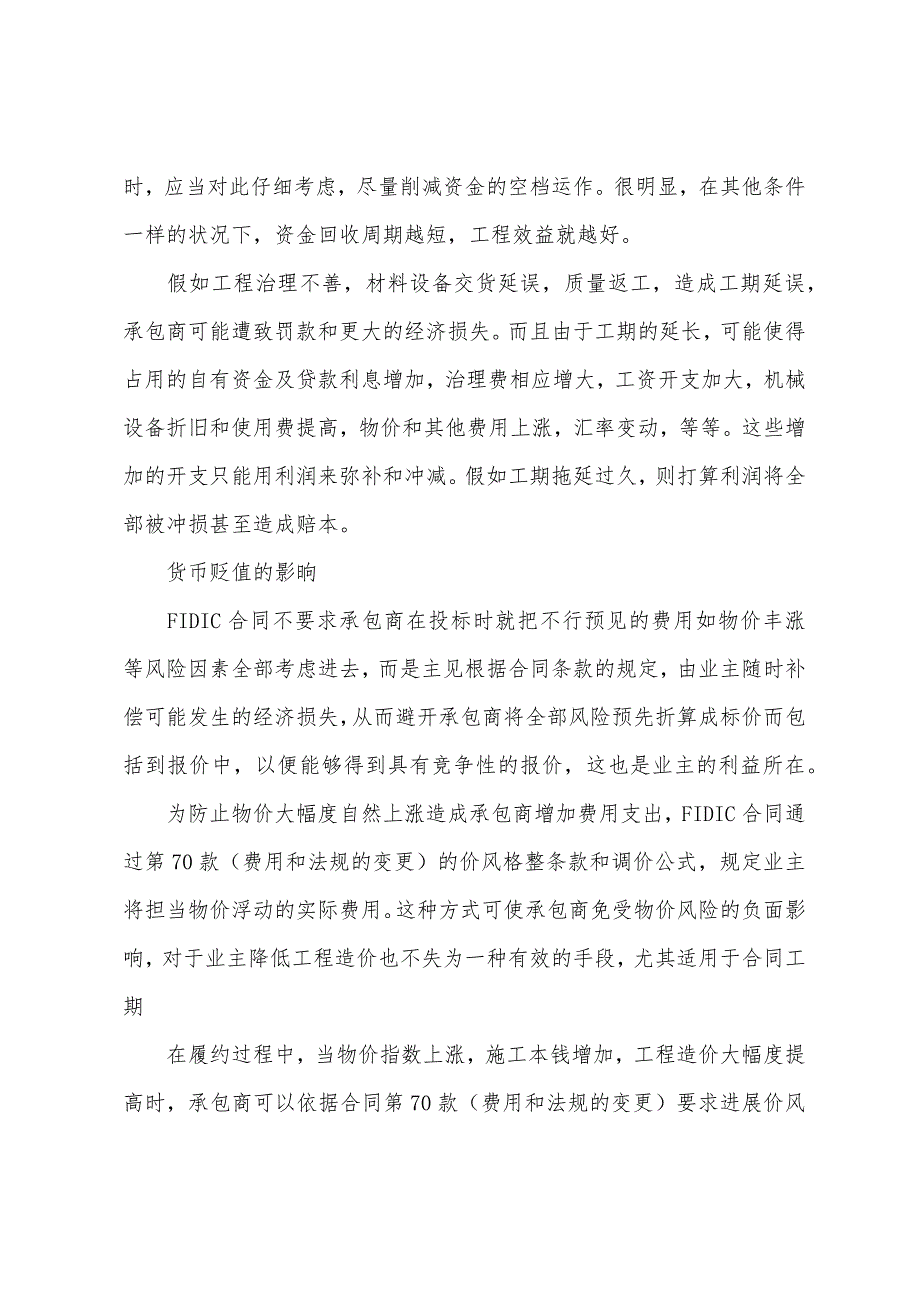 时，应当对此仔细考虑，尽量削减资金的空档运作。很明显，在其他条件一样的状况下，资金回收周期越短，工程效益就越好。

假如工程治理不善，材料设备交货延误，质量返工，造成工期延误，承包商可能遭致罚款和更大的经济损失。而且由于工期的延长，可能使得占用的自有资金及贷款利息增加，治理费相应增大，工资开支加大，机械设备折旧和使用费提高，物价和其他费用上涨，汇率变动，等等。这些增加的开支只能用利润来弥补和冲减。假如工期拖延过久，则打算利润将全部被冲损甚至造成赔本。

货币贬值的影响

FIDIC 合同不要求承包商在投标时就把不行预见的费用如物价丰涨等风险因素全部考虑进去，而是主见根据合同条款的规定，由业主随时补偿可能发生的经济损失，从而避开承包商将全部风险预先折算成标价而包括到报价中，以便能够得到具有竞争性的报价，这也是业主的利益所在。

为防止物价大幅度自然上涨造成承包商增加费用支出，FIDIC 合同通过第 70 款（费用和法规的变更）的价风格整条款和调价公式，规定业主将担当物价浮动的实际费用。这种方式可使承包商免受物价风险的负面影响，对于业主降低工程造价也不失为一种有效的手段，尤其适用于合同工期

在履约过程中，当物价指数上涨，施工本钱增加，工程造价大幅度提高时，承包商可以依据合同第 70 款（费用和法规的变更）要求进展价风